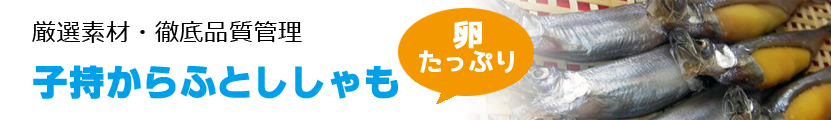 厳選素材・徹底品質管理
子持からふとししゃも

卵
たっぷり